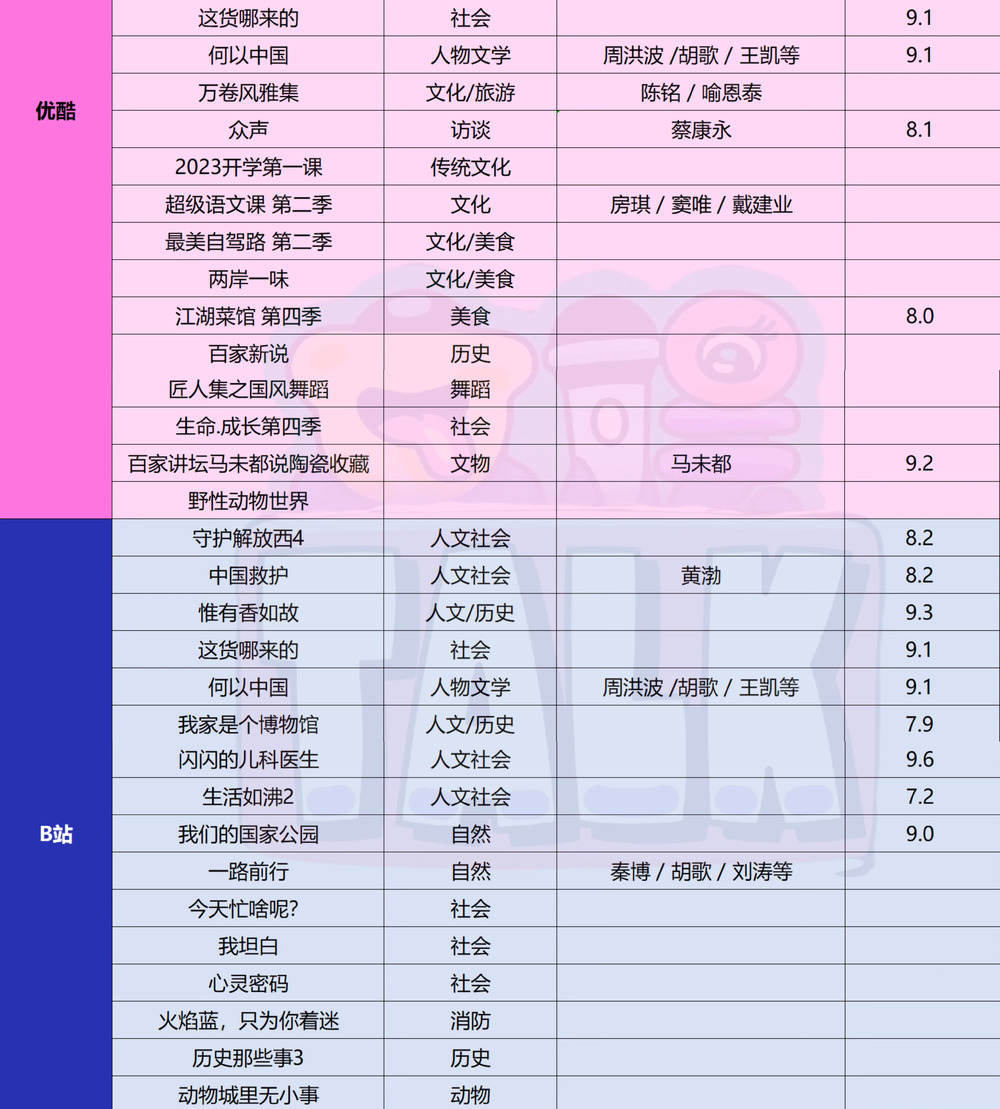 | | | | | |
|---|---|---|---|---|
| 优酷 | 这货哪来的 | 社会 | | 9.1 |
| | 何以中国 | 人物文学 | 周洪波 /胡歌 / 王凯等 | 9.1 |
| | 万卷风雅集 | 文化/旅游 | 陈铭 / 喻恩泰 | |
| | 众声 | 访谈 | 蔡康永 | 8.1 |
| | 2023开学第一课 | 传统文化 | | |
| | 超级语文课 第二季 | 文化 | 房琪 / 窦唯 / 戴建业 | |
| | 最美自驾路 第二季 | 文化/美食 | | |
| | 两岸一味 | 文化/美食 | | |
| | 江湖菜馆 第四季 | 美食 | | 8.0 |
| | 百家新说 | 历史 | | |
| | 匠人集之国风舞蹈 | 舞蹈 | | |
| | 生命.成长第四季 | 社会 | | |
| | 百家讲坛马未都说陶瓷收藏 | 文物 | 马未都 | 9.2 |
| | 野性动物世界 | | | |
| B站 | 守护解放西4 | 人文社会 | | 8.2 |
| | 中国救护 | 人文社会 | 黄渤 | 8.2 |
| | 惟有香如故 | 人文/历史 | | 9.3 |
| | 这货哪来的 | 社会 | | 9.1 |
| | 何以中国 | 人物文学 | 周洪波 /胡歌 / 王凯等 | 9.1 |
| | 我家是个博物馆 | 人文/历史 | | 7.9 |
| | 闪闪的儿科医生 | 人文社会 | | 9.6 |
| | 生活如沸2 | 人文社会 | | 7.2 |
| | 我们的国家公园 | 自然 | | 9.0 |
| | 一路前行 | 自然 | 秦博 / 胡歌 / 刘涛等 | |
| | 今天忙啥呢? | 社会 | | |
| | 我坦白 | 社会 | | |
| | 心灵密码 | 社会 | | |
| | 火焰蓝，只为你着迷 | 消防 | | |
| | 历史那些事3 | 历史 | | |
| | 动物城里无小事 | 动物 | | |